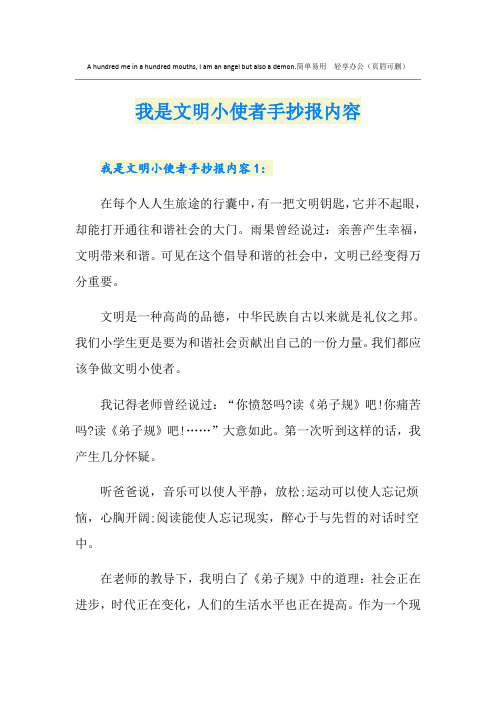 A hundred me in a hundred mouths, I am an angel but also a demon.简单易用 轻享办公（页眉可删）

我是文明小使者手抄报内容

我是文明小使者手抄报内容1：

在每个人人生旅途的行囊中，有一把文明钥匙，它并不起眼，却能打开通往和谐社会的大门。雨果曾经说过：亲善产生幸福，文明带来和谐。可见在这个倡导和谐的社会中，文明已经变得万分重要。

文明是一种高尚的品德，中华民族自古以来就是礼仪之邦。我们小学生更是要为和谐社会贡献出自己的一份力量。我们都应该争做文明小使者。

我记得老师曾经说过：“你愤怒吗?读《弟子规》吧!你痛苦吗?读《弟子规》吧!……”大意如此。第一次听到这样的话，我产生几分怀疑。

听爸爸说，音乐可以使人平静，放松;运动可以使人忘记烦恼，心胸开阔;阅读能使人忘记现实，醉心于与先哲的对话时空中。

在老师的教导下，我明白了《弟子规》中的道理：社会正在进步，时代正在变化，人们的生活水平也正在提高。作为一个现